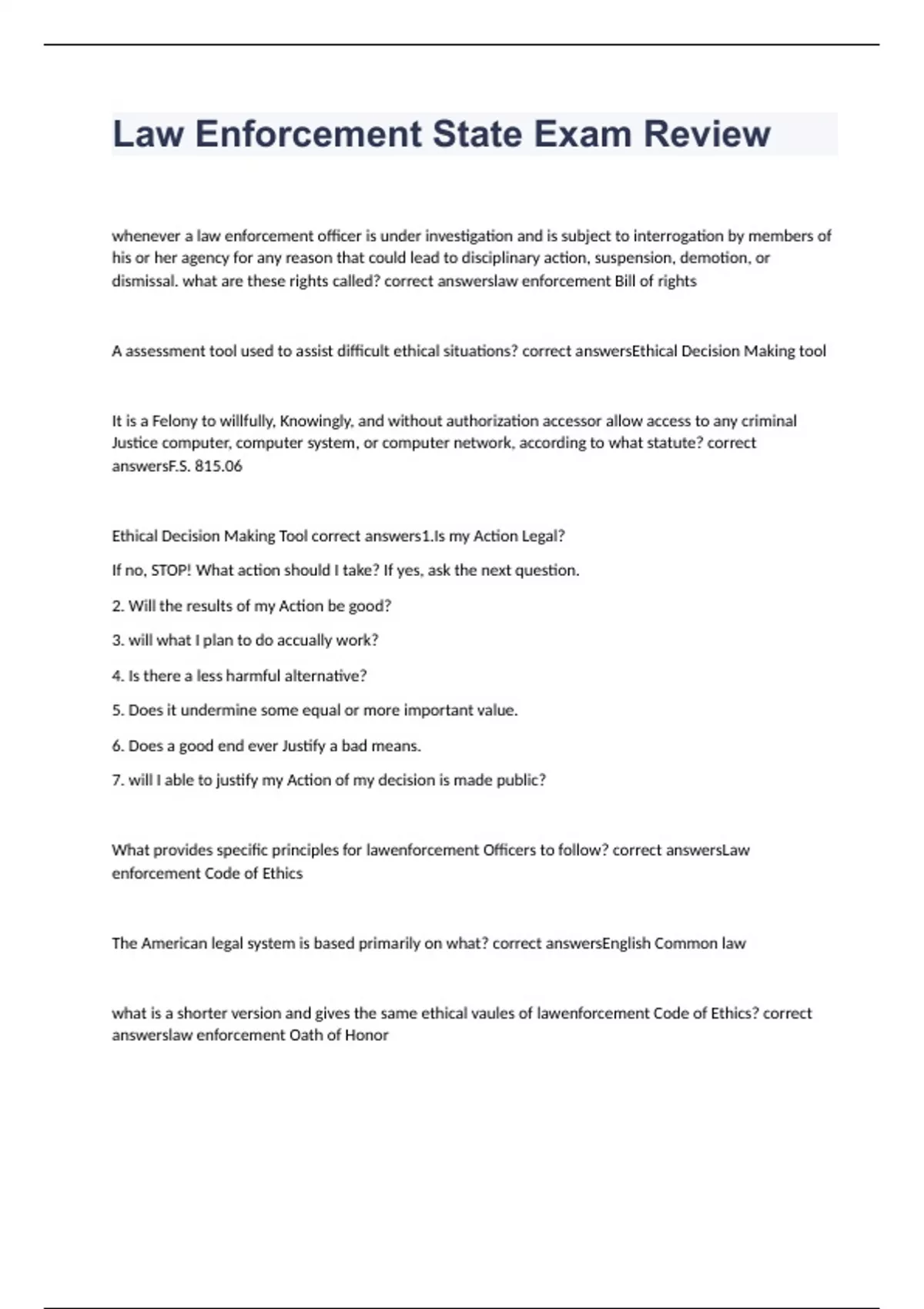 Law Enforcement State Exam Review

whenever a law enforcement officer is under investigation and is subject to interrogation by members of his or her agency for any reason that could lead to disciplinary action, suspension, demotion, or dismissal. what are these rights called? correct answerslaw enforcement Bill of rights

A assessment tool used to assist difficult ethical situations? correct answersEthical Decision Making tool

It is a Felony to willfully, Knowingly, and without authorization accessor allow access to any criminal Justice computer, computer system, or computer network, according to what statute? correct answersF.S. 815.06

Ethical Decision Making Tool correct answers1.Is my Action Legal?

If no, STOP! What action should I take? If yes, ask the next question.

2. Will the results of my Action be good?

3. will what I plan to do accually work?

4. Is there a less harmful alternative?

5. Does it undermine some equal or more important value.

6. Does a good end ever Justify a bad means.

7. will I able to justify my Action of my decision is made public?

What provides specific principles for lawenforcement Officers to follow? correct answersLaw enforcement Code of Ethics

The American legal system is based primarily on what? correct answersEnglish Common law

what is a shorter version and gives the same ethical vaules of lawenforcement Code of Ethics? correct answerslaw enforcement Oath of Honor